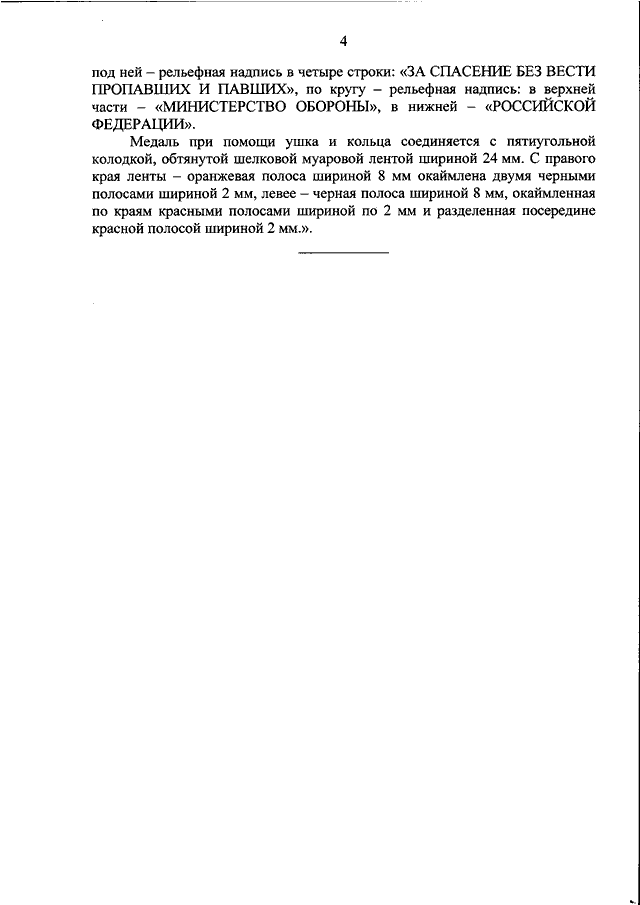 4

под ней – рельефная надпись в четыре строки: «ЗА СПАСЕНИЕ БЕЗ ВЕСТИ ПРОПАВШИХ И ПАВШИХ», по кругу – рельефная надпись: в верхней части – «МИНИСТЕРСТВО ОБОРОНЫ», в нижней – «РОССИЙСКОЙ ФЕДЕРАЦИИ».

Медаль при помощи ушка и кольца соединяется с пятиугольной колодкой, обтянутой шелковой муаровой лентой шириной 24 мм. С правого края ленты – оранжевая полоса шириной 8 мм окаймлена двумя черными полосами шириной 2 мм, левее – черная полоса шириной 8 мм, окаймленная по краям красными полосами шириной по 2 мм и разделенная посередине красной полосой шириной 2 мм.».